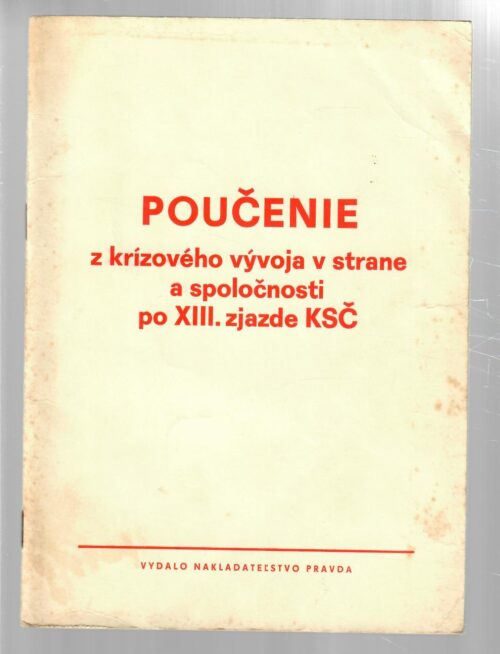 POUČENIE

z krízového vývoja v strane
a spoločnosti
po XIII. zjazde KSČ

VYDALO NAKLADATEĽSTVO PRAVDA